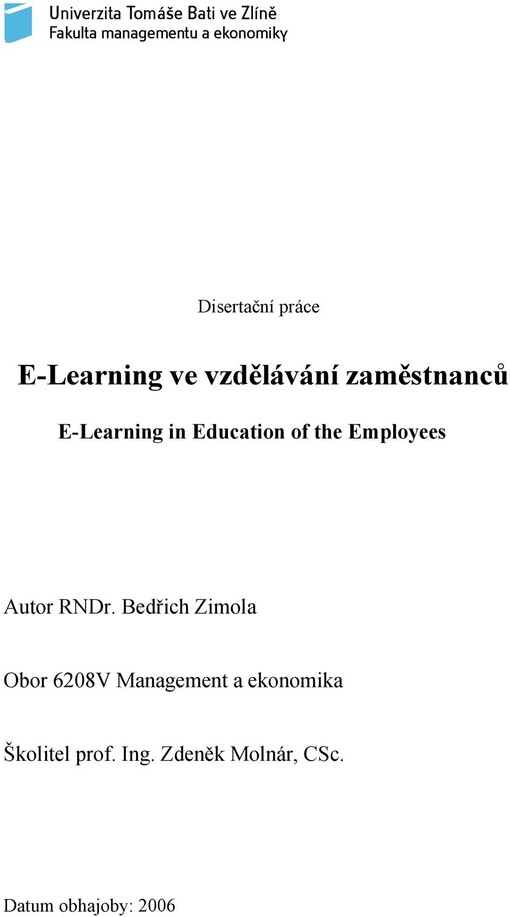 Univerzita Tomáše Bati ve Zlíně
Fakulta managementu a ekonomiky

Disertační práce

E-Learning ve vzdělávání zaměstnanců

E-Learning in Education of the Employees

Autor RNDr. Bedřich Zimola

Obor 6208V Management a ekonomika

Školitel prof. Ing. Zdeněk Molnár, CSc.

Datum obhajoby: 2006